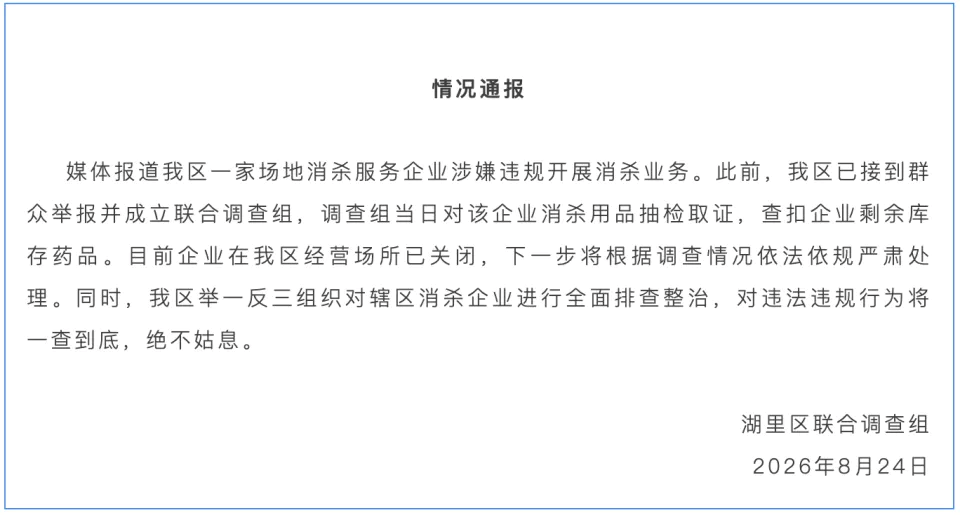 情况通报

媒体报道我区一家场地消杀服务企业涉嫌违规开展消杀业务。此前，我区已接到群众举报并成立联合调查组，调查组当日对该企业消杀用品抽检取证，查扣企业剩余库存药品。目前企业在我区经营场所已关闭，下一步将根据调查情况依法依规严肃处理。同时，我区举一反三组织对辖区消杀企业进行全面排查整治，对违法违规行为将一查到底，绝不姑息。

湖里区联合调查组
2026年8月24日